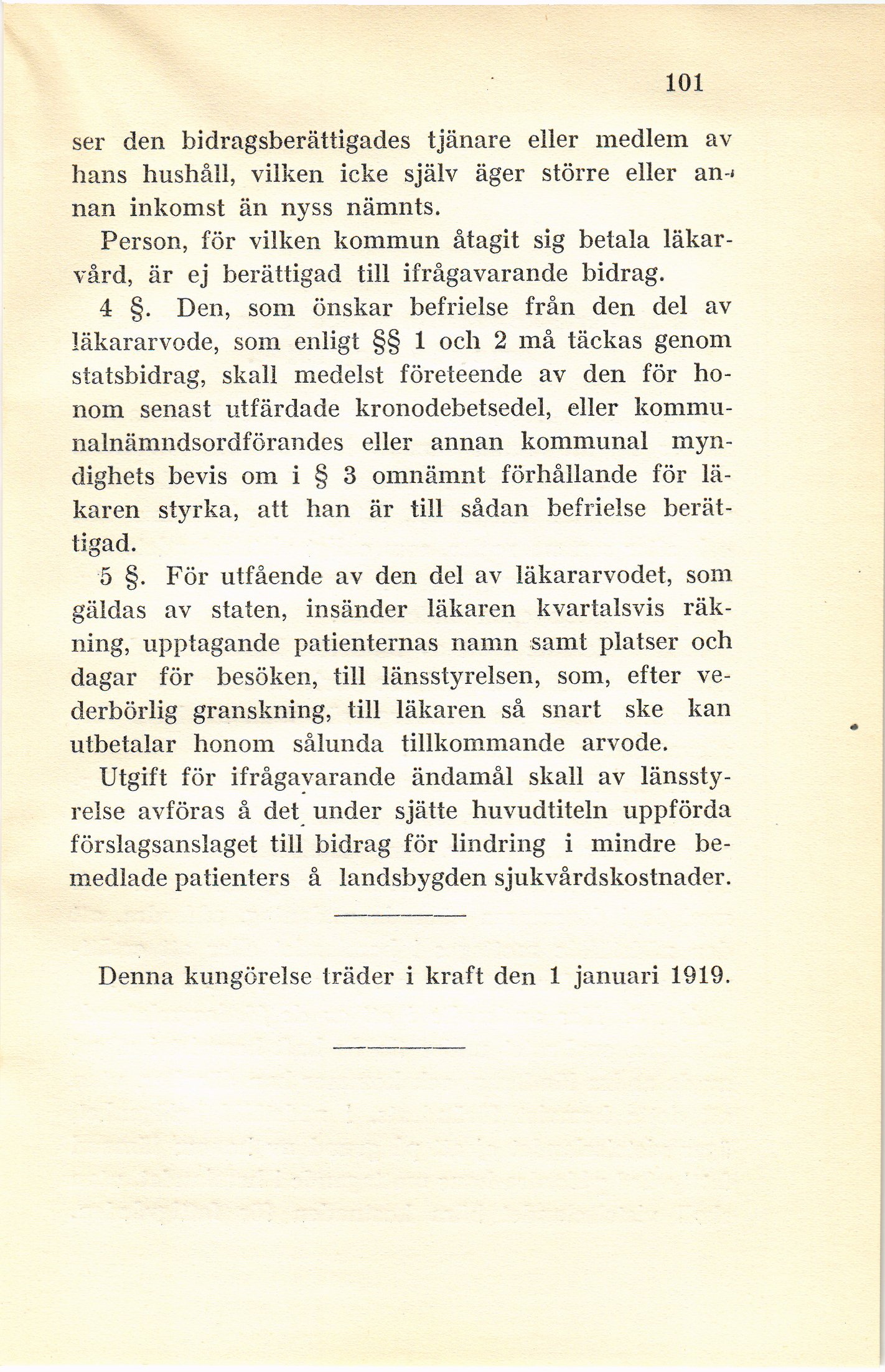 101

ser den bidragsberättigades tjänare eller medlem av hans hushåll, vilken icke själv äger större eller annan inkomst än nyss nämnts.

Person, för vilken kommun åtagit sig betala läkarvård, är ej berättigad till ifrågavarande bidrag.

4 §. Den, som önskar befrielse från den del av läkararvode, som enligt §§ 1 och 2 må täckas genom statsbidrag, skall medelst företeende av den för honom senast utfärdade kronodebetsedel, eller kommunalnämndsordförandes eller annan kommunal myndighets bevis om i § 3 omnämnt förhållande för läkaren styrka, att han är till sådan befrielse berättigad.

5 §. För utfående av den del av läkararvodet, som gäldas av staten, insänder läkaren kvartalsvis räkning, upptagande patienternas namn samt platser och dagar för besöken, till länsstyrelsen, som, efter vederbörlig granskning, till läkaren så snart ske kan utbetalar honom sålunda tillkommande arvode.

Utgift för ifrågavarande ändamål skall av länsstyrelse avföras å det under sjätte huvudtiteln uppförda förslagsanslaget till bidrag för lindring i mindre bemedlade patienters å landsbygden sjukvårdskostnader.

Denna kungörelse träder i kraft den 1 januari 1919.